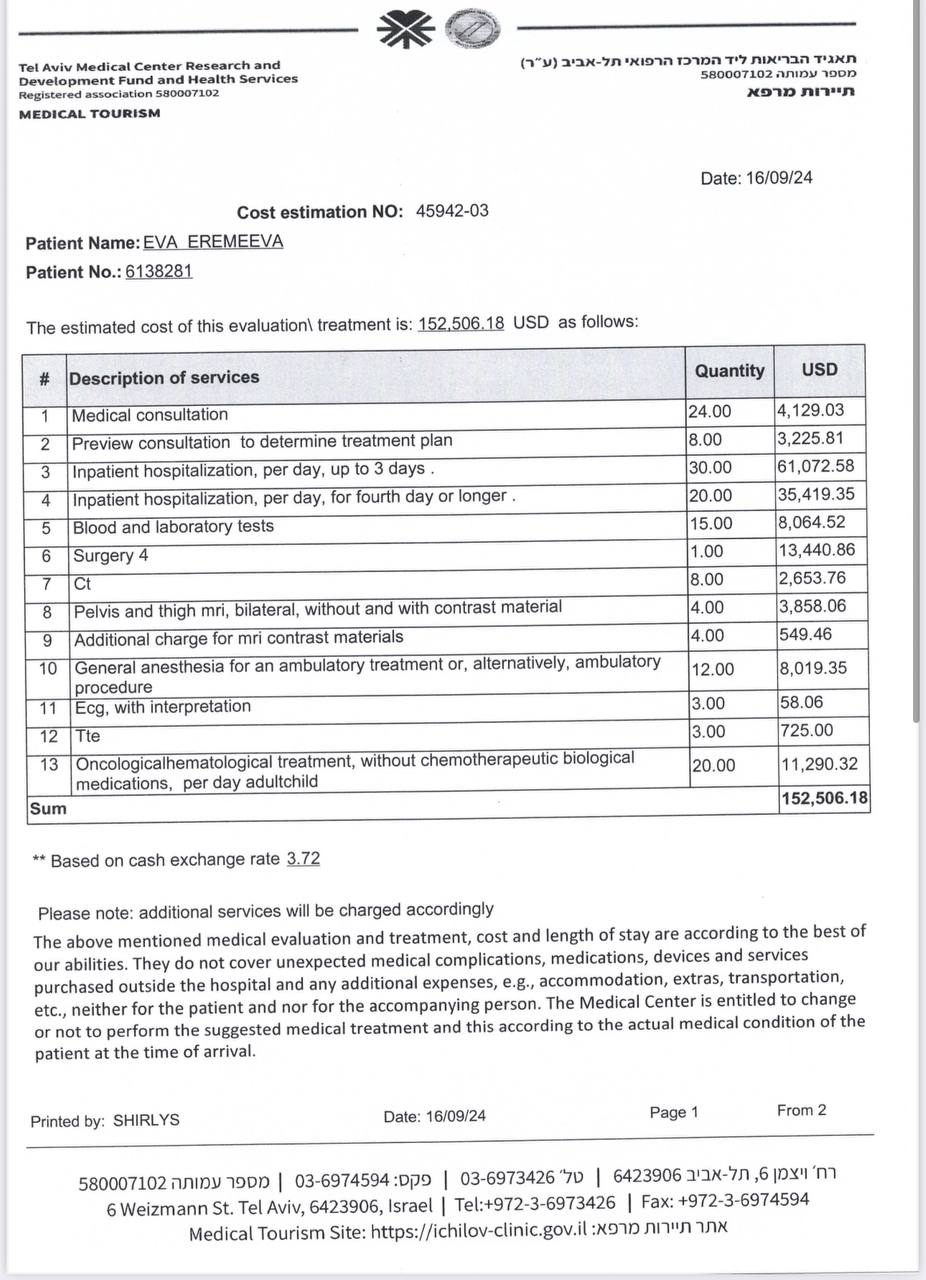 Tel Aviv Medical Center Research and Development Fund and Health Services
Registered association 580007102
MEDICAL TOURISM

תאגיד הבריאות ליד המרכז הרפואי תל-אביב (ע"ר)
מספר עמותה 580007102
תיירות מרפא

Date: 16/09/24

Cost estimation NO: 45942-03

Patient Name: EVA EREMEEVA
Patient No.: 6138281

The estimated cost of this evaluation\ treatment is: 152,506.18 USD as follows:

| # | Description of services | Quantity | USD |
|---|---|---|---|
| 1 | Medical consultation | 24.00 | 4,129.03 |
| 2 | Preview consultation to determine treatment plan | 8.00 | 3,225.81 |
| 3 | Inpatient hospitalization, per day, up to 3 days . | 30.00 | 61,072.58 |
| 4 | Inpatient hospitalization, per day, for fourth day or longer . | 20.00 | 35,419.35 |
| 5 | Blood and laboratory tests | 15.00 | 8,064.52 |
| 6 | Surgery 4 | 1.00 | 13,440.86 |
| 7 | Ct | 8.00 | 2,653.76 |
| 8 | Pelvis and thigh mri, bilateral, without and with contrast material | 4.00 | 3,858.06 |
| 9 | Additional charge for mri contrast materials | 4.00 | 549.46 |
| 10 | General anesthesia for an ambulatory treatment or, alternatively, ambulatory procedure | 12.00 | 8,019.35 |
| 11 | Ecg, with interpretation | 3.00 | 58.06 |
| 12 | Tte | 3.00 | 725.00 |
| 13 | Oncologicalhematological treatment, without chemotherapeutic biological medications, per day adultchild | 20.00 | 11,290.32 |
| Sum | | | 152,506.18 |

** Based on cash exchange rate 3.72

Please note: additional services will be charged accordingly
The above mentioned medical evaluation and treatment, cost and length of stay are according to the best of our abilities. They do not cover unexpected medical complications, medications, devices and services purchased outside the hospital and any additional expenses, e.g., accommodation, extras, transportation, etc., neither for the patient and nor for the accompanying person. The Medical Center is entitled to change or not to perform the suggested medical treatment and this according to the actual medical condition of the patient at the time of arrival.

Printed by: SHIRLYS Date: 16/09/24 Page 1 From 2

רח' ויצמן 6, תל-אביב 6423906 | טל' 03-6973426 | פקס: 03-6974594 | מספר עמותה 580007102
6 Weizmann St. Tel Aviv, 6423906, Israel | Tel:+972-3-6973426 | Fax: +972-3-6974594
Medical Tourism Site: https://ichilov-clinic.gov.il :אתר תיירות מרפא